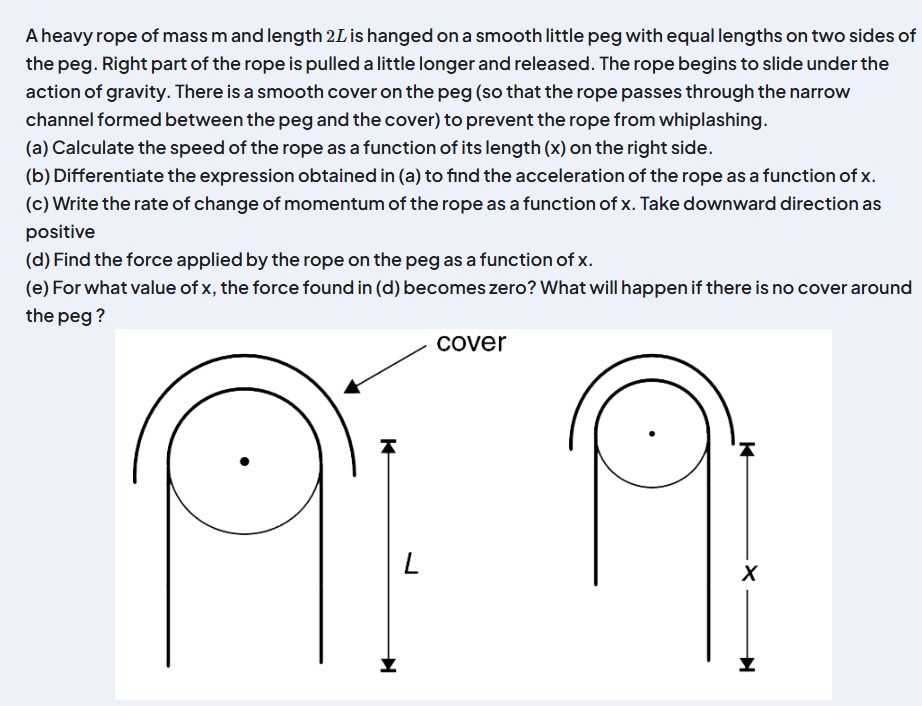 A heavy rope of mass m and length $2L$ is hanged on a smooth little peg with equal lengths on two sides of the peg. Right part of the rope is pulled a little longer and released. The rope begins to slide under the action of gravity. There is a smooth cover on the peg (so that the rope passes through the narrow channel formed between the peg and the cover) to prevent the rope from whiplashing.
(a) Calculate the speed of the rope as a function of its length (x) on the right side.
(b) Differentiate the expression obtained in (a) to find the acceleration of the rope as a function of x.
(c) Write the rate of change of momentum of the rope as a function of x. Take downward direction as positive
(d) Find the force applied by the rope on the peg as a function of x.
(e) For what value of x, the force found in (d) becomes zero? What will happen if there is no cover around the peg ?

cover

$L$

$x$